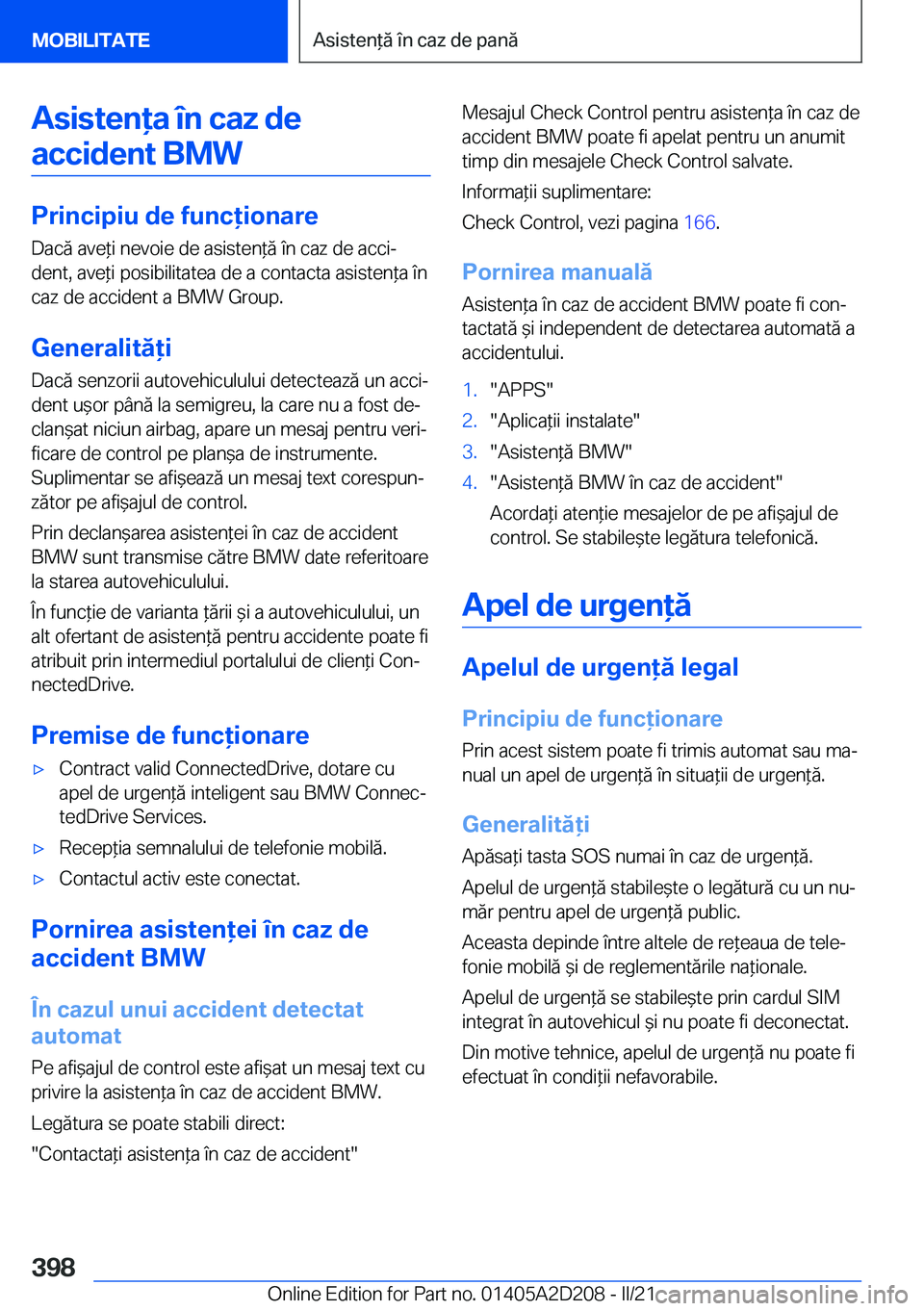 MOBILITATE

Asistență în caz de pană

Asistența în caz de accident BMW

Principiu de funcționare

Dacă aveți nevoie de asistență în caz de accident, aveți posibilitatea de a contacta asistența în caz de accident a BMW Group.

Generalități

Dacă senzorii autovehiculului detectează un accident ușor până la semigreu, la care nu a fost declanșat niciun airbag, apare un mesaj pentru verificare de control pe planșa de instrumente. Suplimentar se afișează un mesaj text corespunzător pe afișajul de control.

Prin declanșarea asistenței în caz de accident BMW sunt transmise către BMW date referitoare la starea autovehiculului.

În funcție de varianta țării și a autovehiculului, un alt ofertant de asistență pentru accidente poate fi atribuit prin intermediul portalului de clienți ConnectedDrive.

Premise de funcționare

▷ Contract valid ConnectedDrive, dotare cu apel de urgență inteligent sau BMW ConnectedDrive Services.

▷ Recepția semnalului de telefonie mobilă.

▷ Contactul activ este conectat.

Pornirea asistenței în caz de accident BMW

În cazul unui accident detectat automat

Pe afișajul de control este afișat un mesaj text cu privire la asistența în caz de accident BMW.

Legătura se poate stabili direct:

"Contactați asistența în caz de accident"

Mesajul Check Control pentru asistența în caz de accident BMW poate fi apelat pentru un anumit timp din mesajele Check Control salvate.

Informații suplimentare:

Check Control, vezi pagina 166.

Pornirea manuală

Asistența în caz de accident BMW poate fi contactată și independent de detectarea automată a accidentului.

1. "APPS"

2. "Aplicații instalate"

3. "Asistență BMW"

4. "Asistență BMW în caz de accident"

Acordați atenție mesajelor de pe afișajul de control. Se stabilește legătura telefonică.

Apel de urgență

Apelul de urgență legal

Principiu de funcționare

Prin acest sistem poate fi trimis automat sau manual un apel de urgență în situații de urgență.

Generalități

Apăsați tasta SOS numai în caz de urgență.

Apelul de urgență stabilește o legătură cu un număr pentru apel de urgență public.

Aceasta depinde între altele de rețeaua de telefonie mobilă și de reglementările naționale.

Apelul de urgență se stabilește prin cardul SIM integrat în autovehicul și nu poate fi deconectat.

Din motive tehnice, apelul de urgență nu poate fi efectuat în condiții nefavorabile.

398

Online Edition for Part no. 01405A2D208 - II/21 carmanualsonline.info